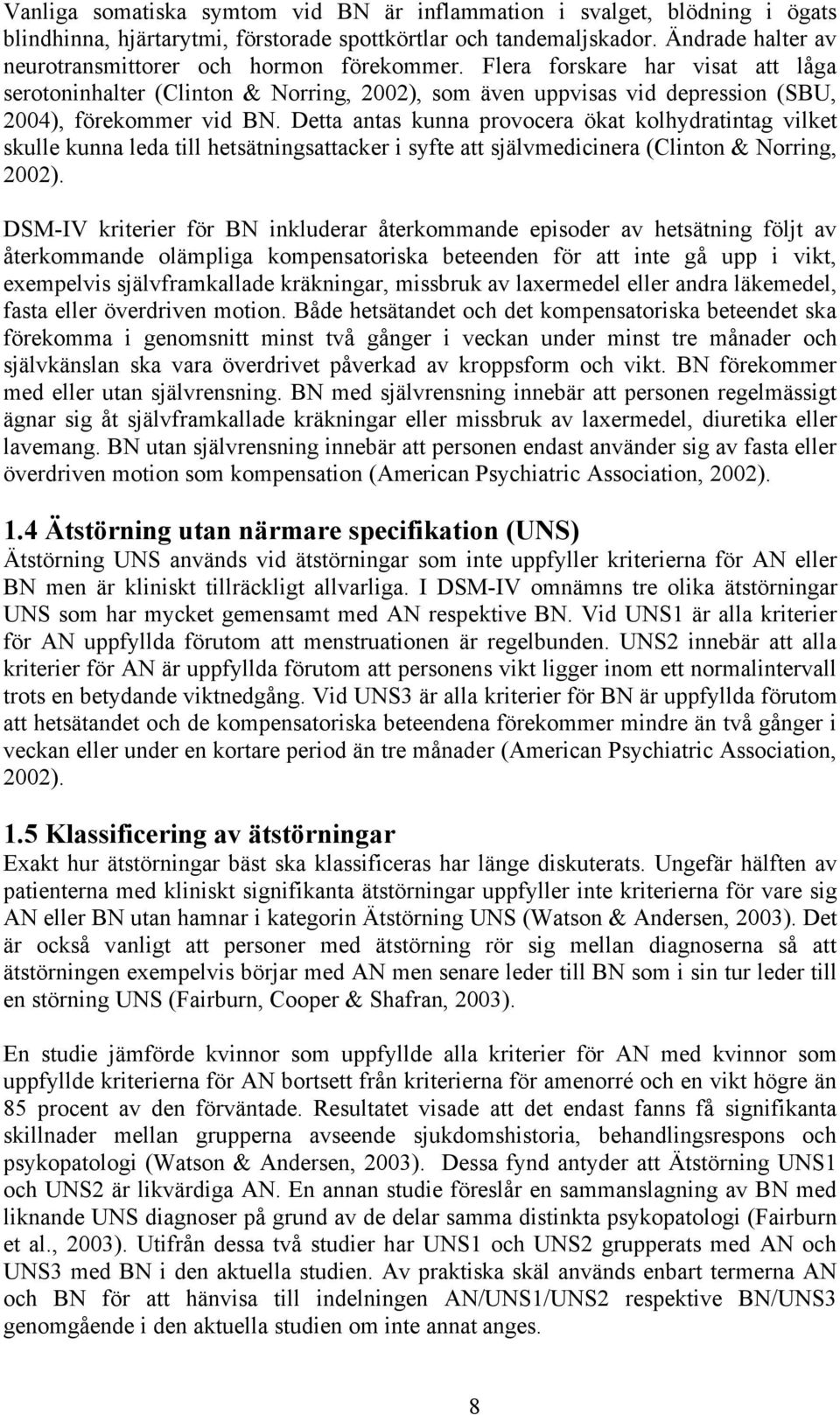 Vanliga somatiska symtom vid BN är inflammation i svalget, blödning i ögats blindhinna, hjärtarytmi, förstorade spottkörtlar och tandemaljskador. Ändrade halter av neurotransmittorer och hormon förekommer. Flera forskare har visat att låga serotoninhalter (Clinton & Norring, 2002), som även uppvisas vid depression (SBU, 2004), förekommer vid BN. Detta antas kunna provocera ökat kolhydratintag vilket skulle kunna leda till hetsätningsattacker i syfte att självmedicinera (Clinton & Norring, 2002).

DSM-IV kriterier för BN inkluderar återkommande episoder av hetsätning följt av återkommande olämpliga kompensatoriska beteenden för att inte gå upp i vikt, exempelvis självframkallade kräkningar, missbruk av laxermedel eller andra läkemedel, fasta eller överdriven motion. Både hetsätandet och det kompensatoriska beteendet ska förekomma i genomsnitt minst två gånger i veckan under minst tre månader och självkänslan ska vara överdrivet påverkad av kroppsform och vikt. BN förekommer med eller utan självrensning. BN med självrensning innebär att personen regelmässigt ägnar sig åt självframkallade kräkningar eller missbruk av laxermedel, diuretika eller lavemang. BN utan självrensning innebär att personen endast använder sig av fasta eller överdriven motion som kompensation (American Psychiatric Association, 2002).

1.4 Ätstörning utan närmare specifikation (UNS)
Ätstörning UNS används vid ätstörningar som inte uppfyller kriterierna för AN eller BN men är kliniskt tillräckligt allvarliga. I DSM-IV omnämns tre olika ätstörningar UNS som har mycket gemensamt med AN respektive BN. Vid UNS1 är alla kriterier för AN uppfyllda förutom att menstruationen är regelbunden. UNS2 innebär att alla kriterier för AN är uppfyllda förutom att personens vikt ligger inom ett normalintervall trots en betydande viktnedgång. Vid UNS3 är alla kriterier för BN är uppfyllda förutom att hetsätandet och de kompensatoriska beteendena förekommer mindre än två gånger i veckan eller under en kortare period än tre månader (American Psychiatric Association, 2002).

1.5 Klassificering av ätstörningar
Exakt hur ätstörningar bäst ska klassificeras har länge diskuterats. Ungefär hälften av patienterna med kliniskt signifikanta ätstörningar uppfyller inte kriterierna för vare sig AN eller BN utan hamnar i kategorin Ätstörning UNS (Watson & Andersen, 2003). Det är också vanligt att personer med ätstörning rör sig mellan diagnoserna så att ätstörningen exempelvis börjar med AN men senare leder till BN som i sin tur leder till en störning UNS (Fairburn, Cooper & Shafran, 2003).

En studie jämförde kvinnor som uppfyllde alla kriterier för AN med kvinnor som uppfyllde kriterierna för AN bortsett från kriterierna för amenorré och en vikt högre än 85 procent av den förväntade. Resultatet visade att det endast fanns få signifikanta skillnader mellan grupperna avseende sjukdomshistoria, behandlingsrespons och psykopatologi (Watson & Andersen, 2003). Dessa fynd antyder att Ätstörning UNS1 och UNS2 är likvärdiga AN. En annan studie föreslår en sammanslagning av BN med liknande UNS diagnoser på grund av de delar samma distinkta psykopatologi (Fairburn et al., 2003). Utifrån dessa två studier har UNS1 och UNS2 grupperats med AN och UNS3 med BN i den aktuella studien. Av praktiska skäl används enbart termerna AN och BN för att hänvisa till indelningen AN/UNS1/UNS2 respektive BN/UNS3 genomgående i den aktuella studien om inte annat anges.

8